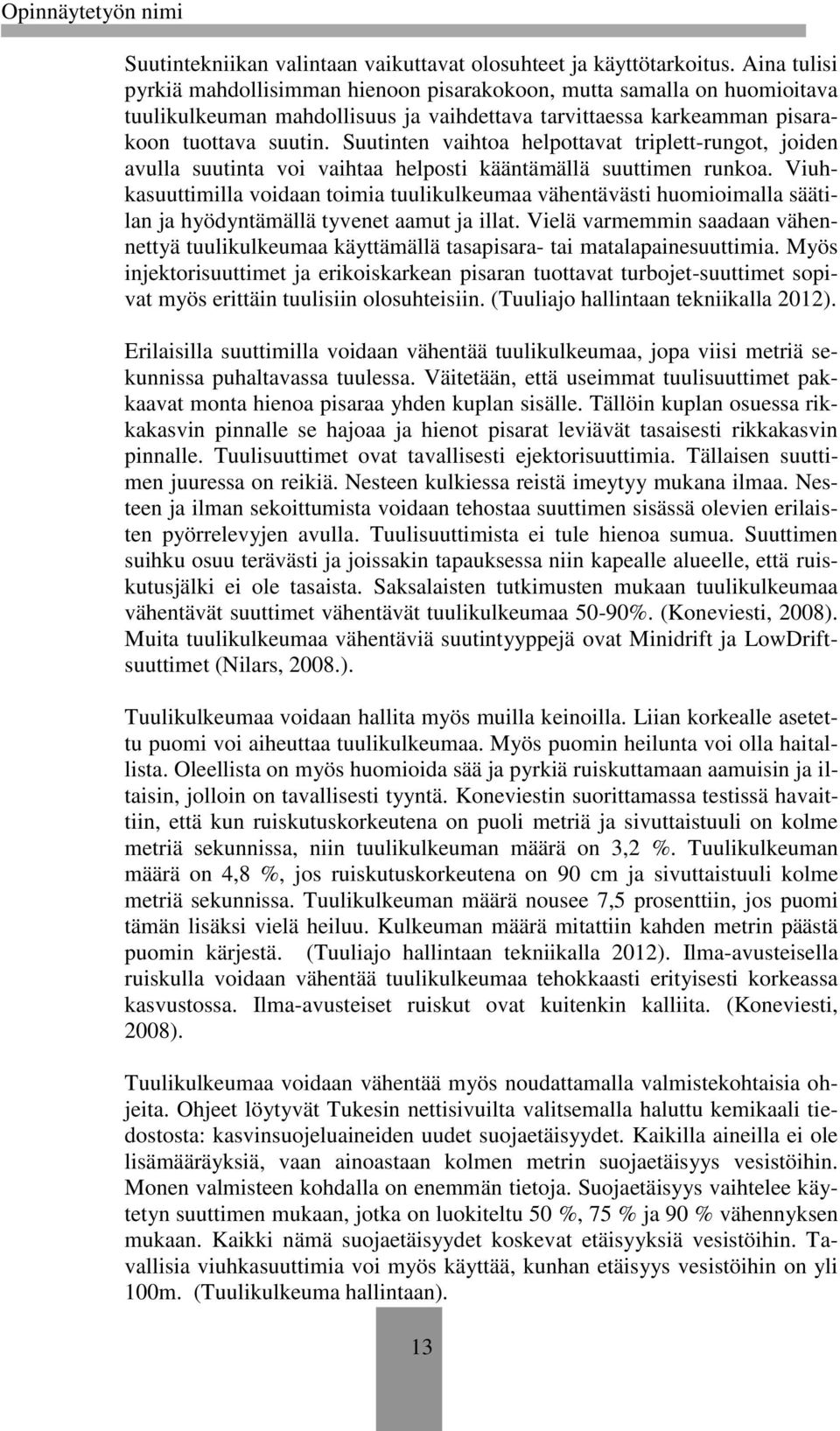 Opinnäytetyön nimi

Suutintekniikan valintaan vaikuttavat olosuhteet ja käyttötarkoitus. Aina tulisi pyrkiä mahdollisimman hienoon pisarakokoon, mutta samalla on huomioitava tuulikulkeuman mahdollisuus ja vaihdettava tarvittaessa karkeamman pisarakoon tuottava suutin. Suutinten vaihtoa helpottavat triplett-rungot, joiden avulla suutinta voi vaihtaa helposti kääntämällä suuttimen runkoa. Viuhkasuuttimilla voidaan toimia tuulikulkeumaa vähentävästi huomioimalla säätilan ja hyödyntämällä tyvenet aamut ja illat. Vielä varmemmin saadaan vähennettyä tuulikulkeumaa käyttämällä tasapisara- tai matalapainesuuttimia. Myös injektorisuuttimet ja erikoiskarkean pisaran tuottavat turbojet-suuttimet sopivat myös erittäin tuulisiin olosuhteisiin. (Tuuliajo hallintaan tekniikalla 2012).

Erilaisilla suuttimilla voidaan vähentää tuulikulkeumaa, jopa viisi metriä sekunnissa puhaltavassa tuulessa. Väitetään, että useimmat tuulisuuttimet pakkaavat monta hienoa pisaraa yhden kuplan sisälle. Tällöin kuplan osuessa rikkakasvin pinnalle se hajoaa ja hienot pisarat leviävät tasaisesti rikkakasvin pinnalle. Tuulisuuttimet ovat tavallisesti ejektorisuuttimia. Tällaisen suuttimen juuressa on reikiä. Nesteen kulkiessa reistä imeytyy mukana ilmaa. Nesteen ja ilman sekoittumista voidaan tehostaa suuttimen sisässä olevien erilaisten pyörrelevyjen avulla. Tuulisuuttimista ei tule hienoa sumua. Suuttimen suihku osuu terävästi ja joissakin tapauksessa niin kapealle alueelle, että ruiskutusjälki ei ole tasaista. Saksalaisten tutkimusten mukaan tuulikulkeumaa vähentävät suuttimet vähentävät tuulikulkeumaa 50-90%. (Koneviesti, 2008). Muita tuulikulkeumaa vähentäviä suutintyyppejä ovat Minidrift ja LowDrift-suuttimet (Nilars, 2008.).

Tuulikulkeumaa voidaan hallita myös muilla keinoilla. Liian korkealle asetettu puomi voi aiheuttaa tuulikulkeumaa. Myös puomin heilunta voi olla haitallista. Oleellista on myös huomioida sää ja pyrkiä ruiskuttamaan aamuisin ja iltaisin, jolloin on tavallisesti tyyntä. Koneviestin suorittamassa testissä havaittiin, että kun ruiskutuskorkeutena on puoli metriä ja sivuttaistuuli on kolme metriä sekunnissa, niin tuulikulkeuman määrä on 3,2 %. Tuulikulkeuman määrä on 4,8 %, jos ruiskutuskorkeutena on 90 cm ja sivuttaistuuli kolme metriä sekunnissa. Tuulikulkeuman määrä nousee 7,5 prosenttiin, jos puomi tämän lisäksi vielä heiluu. Kulkeuman määrä mitattiin kahden metrin päästä puomin kärjestä. (Tuuliajo hallintaan tekniikalla 2012). Ilma-avusteisella ruiskulla voidaan vähentää tuulikulkeumaa tehokkaasti erityisesti korkeassa kasvustossa. Ilma-avusteiset ruiskut ovat kuitenkin kalliita. (Koneviesti, 2008).

Tuulikulkeumaa voidaan vähentää myös noudattamalla valmistekohtaisia ohjeita. Ohjeet löytyvät Tukesin nettisivuilta valitsemalla haluttu kemikaali tiedostosta: kasvinsuojeluaineiden uudet suojaetäisyydet. Kaikilla aineilla ei ole lisämääräyksiä, vaan ainoastaan kolmen metrin suojaetäisyys vesistöihin. Monen valmisteen kohdalla on enemmän tietoja. Suojaetäisyys vaihtelee käytetyn suuttimen mukaan, jotka on luokiteltu 50 %, 75 % ja 90 % vähennyksen mukaan. Kaikki nämä suojaetäisyydet koskevat etäisyyksiä vesistöihin. Tavallisia viuhkasuuttimia voi myös käyttää, kunhan etäisyys vesistöihin on yli 100m. (Tuulikulkeuma hallintaan).

13